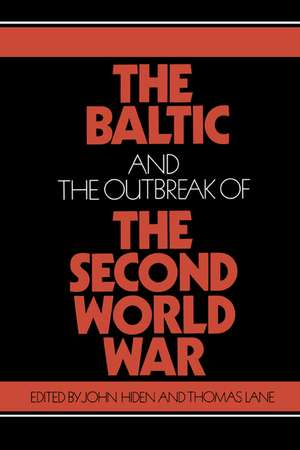 THE BALTIC

AND THE OUTBREAK OF

THE SECOND WORLD WAR

EDITED BY JOHN HIDEN AND THOMAS LANE